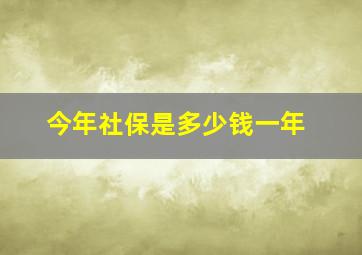 今年社保是多少钱一年